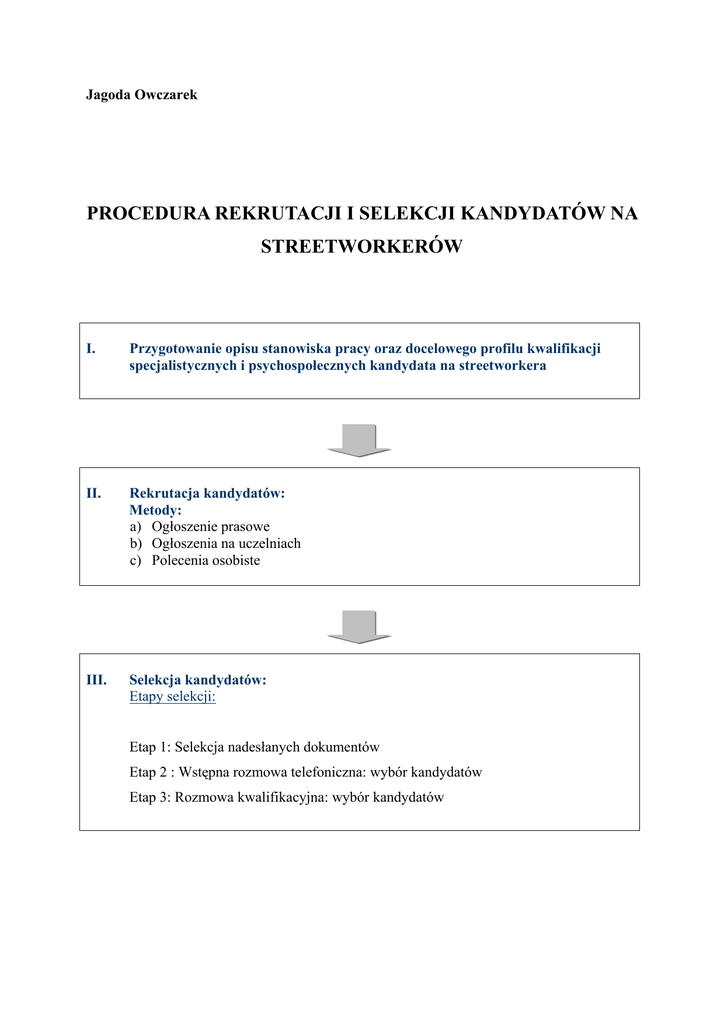 Jagoda Owczarek

PROCEDURA REKRUTACJI I SELEKCJI KANDYDATÓW NA STREETWORKERÓW

I. Przygotowanie opisu stanowiska pracy oraz docelowego profilu kwalifikacji specjalistycznych i psychospołecznych kandydata na streetworkera

II. Rekrutacja kandydatów:
Metody:
a) Ogłoszenie prasowe
b) Ogłoszenia na uczelniach
c) Polecenia osobiste

III. Selekcja kandydatów:
Etapy selekcji:

Etap 1: Selekcja nadesłanych dokumentów

Etap 2 : Wstępna rozmowa telefoniczna: wybór kandydatów

Etap 3: Rozmowa kwalifikacyjna: wybór kandydatów